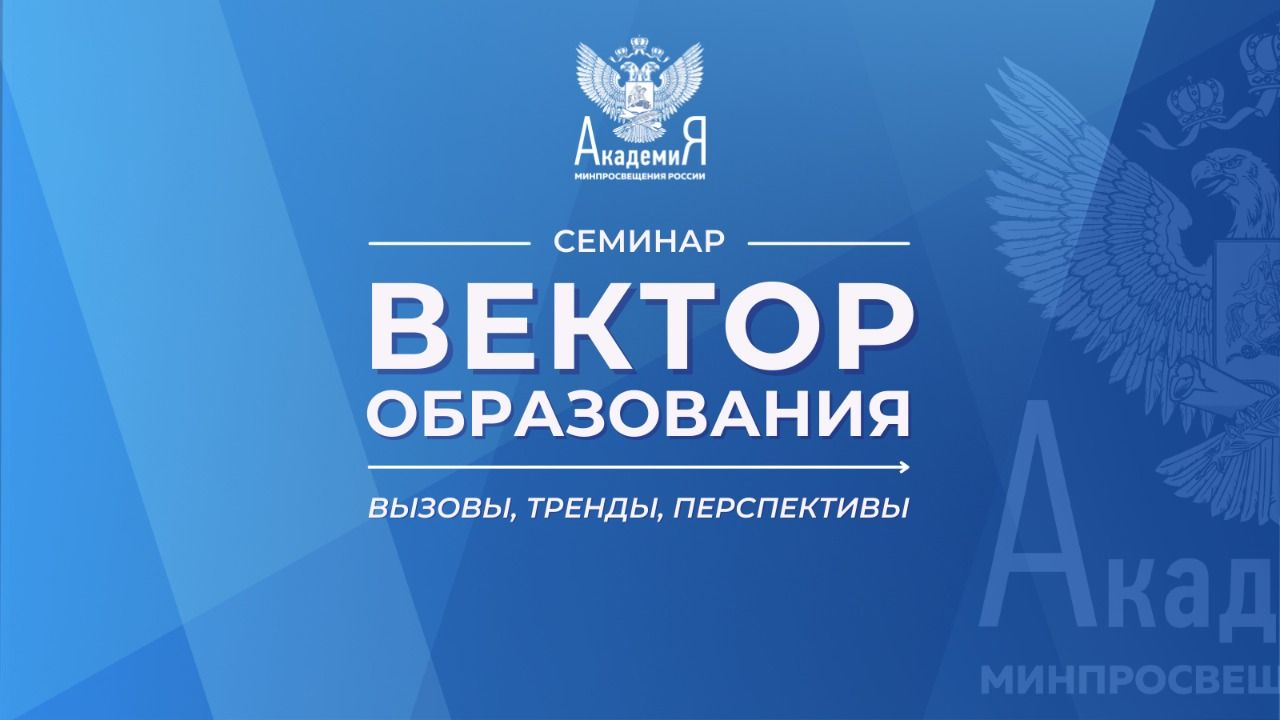 АкадемиЯ
МИНПРОСВЕЩЕНИЯ РОССИИ

СЕМИНАР

ВЕКТОР ОБРАЗОВАНИЯ

ВЫЗОВЫ, ТРЕНДЫ, ПЕРСПЕКТИВЫ

Акад
МИНПРОСВЕЩ